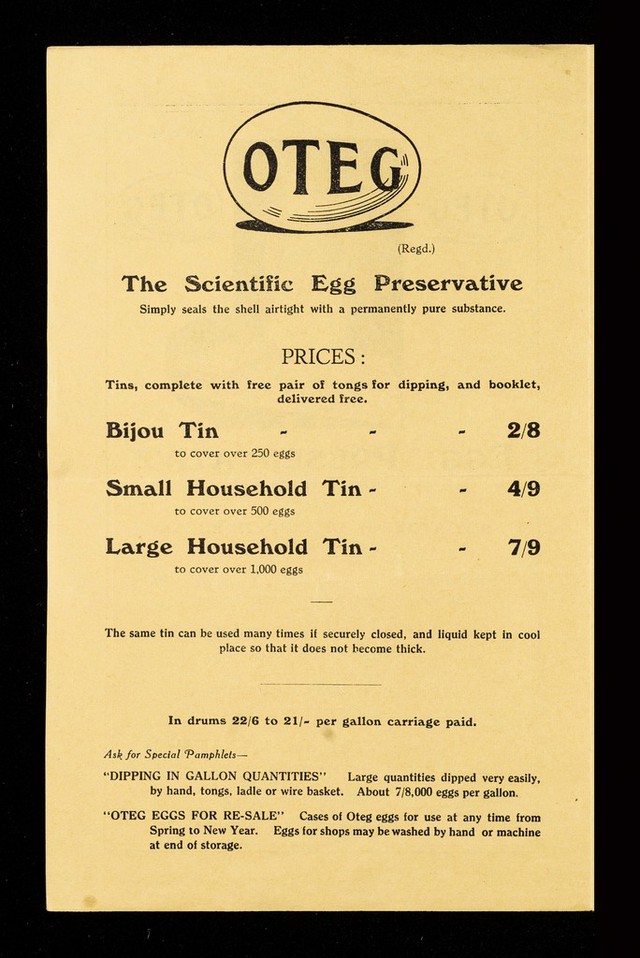 OTEG

(Regd.)

The Scientific Egg Preservative

Simply seals the shell airtight with a permanently pure substance.

PRICES:

Tins, complete with free pair of tongs for dipping, and booklet, delivered free.

Bijou Tin - - - 2/8
to cover over 250 eggs

Small Household Tin - - 4/9
to cover over 500 eggs

Large Household Tin - - 7/9
to cover over 1,000 eggs

The same tin can be used many times if securely closed, and liquid kept in cool place so that it does not become thick.

In drums 22/6 to 21/- per gallon carriage paid.

Ask for Special Pamphlets—

"DIPPING IN GALLON QUANTITIES" Large quantities dipped very easily, by hand, tongs, ladle or wire basket. About 7/8,000 eggs per gallon.

"OTEG EGGS FOR RE-SALE" Cases of Oteg eggs for use at any time from Spring to New Year. Eggs for shops may be washed by hand or machine at end of storage.